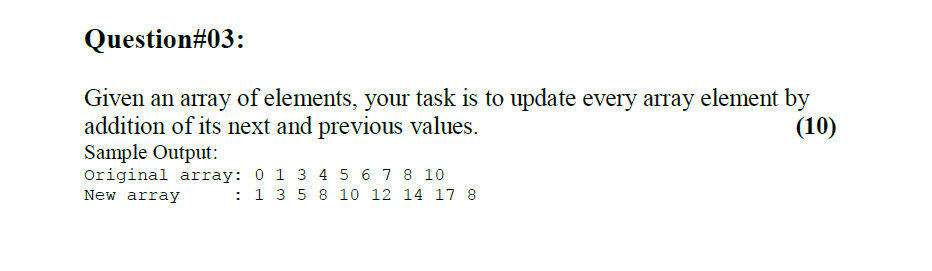 Question#03:

Given an array of elements, your task is to update every array element by addition of its next and previous values. (10)

Sample Output:
Original array: 0 1 3 4 5 6 7 8 10
New array : 1 3 5 8 10 12 14 17 8